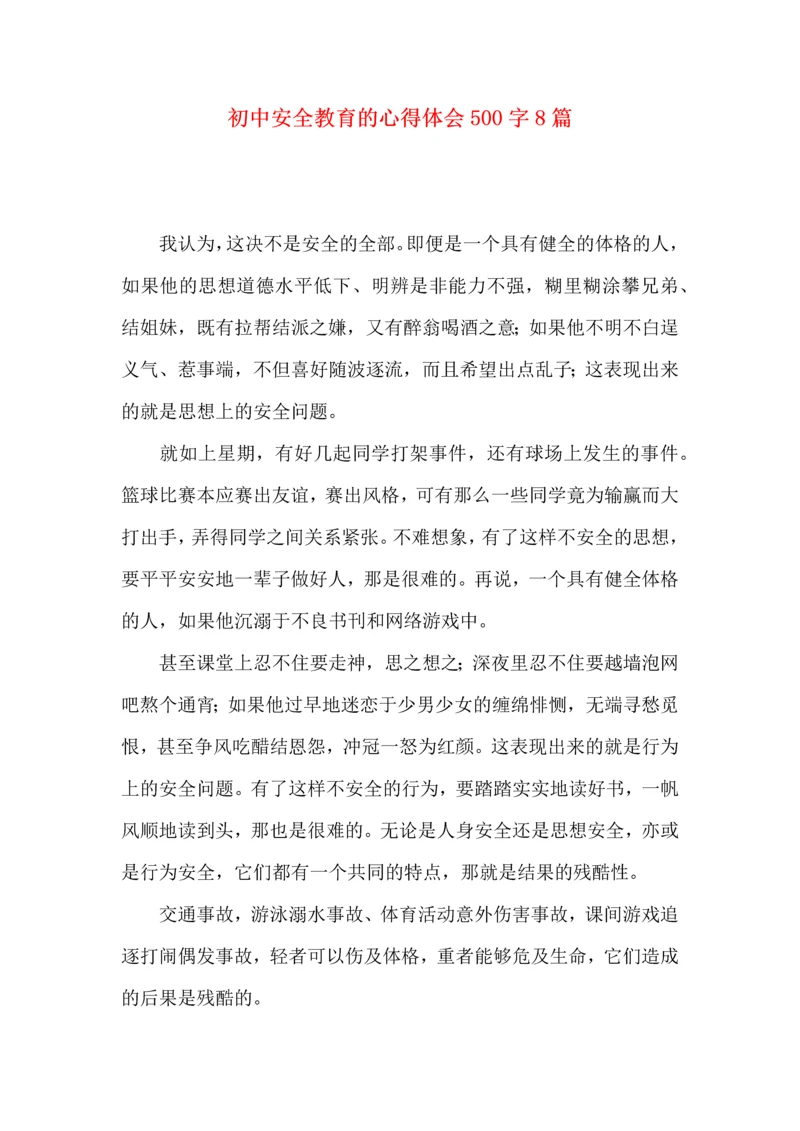 初中安全教育的心得体会500字8篇

我认为，这决不是安全的全部。即便是一个具有健全的体格的人，如果他的思想道德水平低下、明辨是非能力不强，糊里糊涂攀兄弟、结姐妹，既有拉帮结派之嫌，又有醉翁喝酒之意；如果他不明不白逞义气、惹事端，不但喜好随波逐流，而且希望出点乱子；这表现出来的就是思想上的安全问题。

就如上星期，有好几起同学打架事件，还有球场上发生的事件。篮球比赛本应赛出友谊，赛出风格，可有那么一些同学竟为输赢而大打出手，弄得同学之间关系紧张。不难想象，有了这样不安全的思想，要平平安安地一辈子做好人，那是很难的。再说，一个具有健全体格的人，如果他沉溺于不良书刊和网络游戏中。

甚至课堂上忍不住要走神，思之想之；深夜里忍不住要越墙泡网吧熬个通宵；如果他过早地迷恋于少男少女的缠绵悱恻，无端寻愁觅恨，甚至争风吃醋结恩怨，冲冠一怒为红颜。这表现出来的就是行为上的安全问题。有了这样不安全的行为，要踏踏实实地读好书，一帆风顺地读到头，那也是很难的。无论是人身安全还是思想安全，亦或是行为安全，它们都有一个共同的特点，那就是结果的残酷性。

交通事故，游泳溺水事故、体育活动意外伤害事故，课间游戏追逐打闹偶发事故，轻者可以伤及体格，重者能够危及生命，它们造成的后果是残酷的。